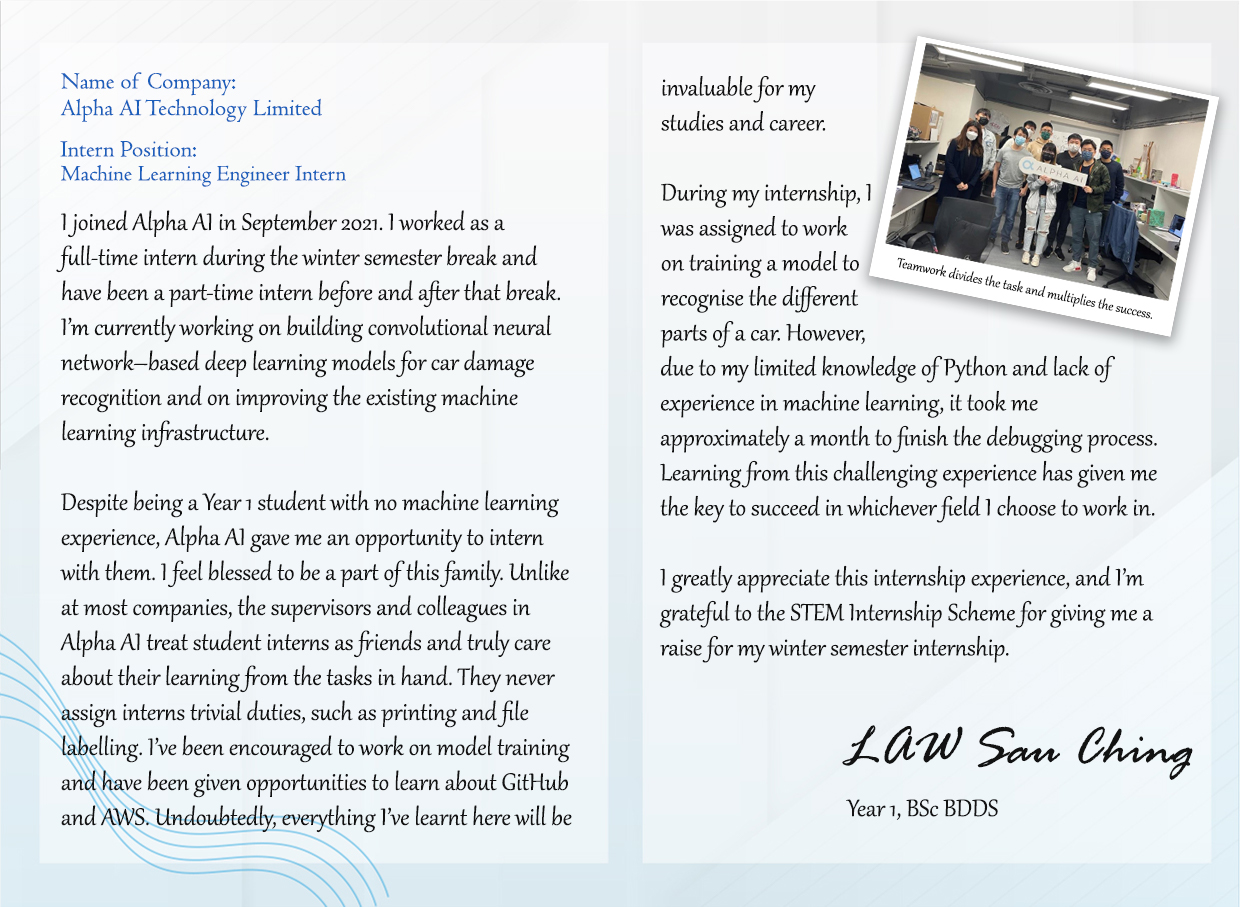 Name of Company:
Alpha AI Technology Limited

Intern Position:
Machine Learning Engineer Intern

I joined Alpha AI in September 2021. I worked as a full-time intern during the winter semester break and have been a part-time intern before and after that break. I'm currently working on building convolutional neural network–based deep learning models for car damage recognition and on improving the existing machine learning infrastructure.

Despite being a Year 1 student with no machine learning experience, Alpha AI gave me an opportunity to intern with them. I feel blessed to be a part of this family. Unlike at most companies, the supervisors and colleagues in Alpha AI treat student interns as friends and truly care about their learning from the tasks in hand. They never assign interns trivial duties, such as printing and file labelling. I've been encouraged to work on model training and have been given opportunities to learn about GitHub and AWS. Undoubtedly, everything I've learnt here will be invaluable for my studies and career.

ALPHA AI

Teamwork divides the task and multiplies the success.

During my internship, I was assigned to work on training a model to recognise the different parts of a car. However, due to my limited knowledge of Python and lack of experience in machine learning, it took me approximately a month to finish the debugging process. Learning from this challenging experience has given me the key to succeed in whichever field I choose to work in.

I greatly appreciate this internship experience, and I'm grateful to the STEM Internship Scheme for giving me a raise for my winter semester internship.

LAW Sau Ching

Year 1, BSc BDDS